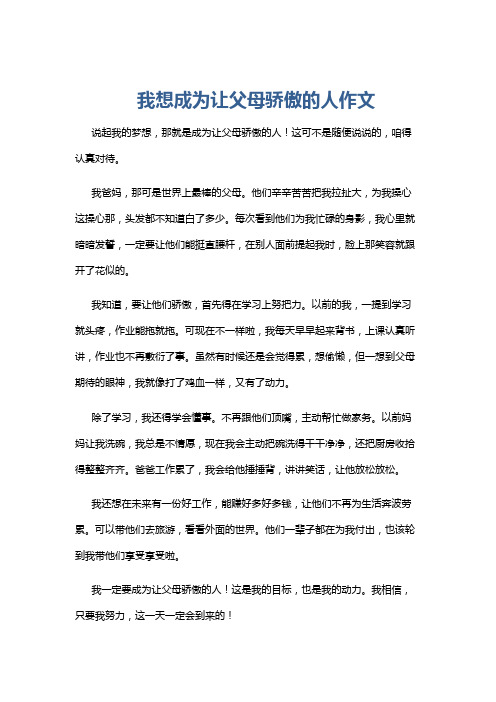 我想成为让父母骄傲的人作文

说起我的梦想，那就是成为让父母骄傲的人！这可不是随便说说的，咱得认真对待。

我爸妈，那可是世界上最棒的父母。他们辛辛苦苦把我拉扯大，为我操心这操心那，头发都不知道白了多少。每次看到他们为我忙碌的身影，我心里就暗暗发誓，一定要让他们能挺直腰杆，在别人面前提起我时，脸上那笑容就跟开了花似的。

我知道，要让他们骄傲，首先得在学习上努把力。以前的我，一提到学习就头疼，作业能拖就拖。可现在不一样啦，我每天早早起来背书，上课认真听讲，作业也不再敷衍了事。虽然有时候还是会觉得累，想偷懒，但一想到父母期待的眼神，我就像打了鸡血一样，又有了动力。

除了学习，我还得学会懂事。不再跟他们顶嘴，主动帮忙做家务。以前妈妈让我洗碗，我总是不情愿，现在我会主动把碗洗得干干净净，还把厨房收拾得整整齐齐。爸爸工作累了，我会给他捶捶背，讲讲笑话，让他放松放松。

我还想在未来有一份好工作，能赚好多好多钱，让他们不再为生活奔波劳累。可以带他们去旅游，看看外面的世界。他们一辈子都在为我付出，也该轮到我带他们享受享受啦。

我一定要成为让父母骄傲的人！这是我的目标，也是我的动力。我相信，只要我努力，这一天一定会到来的！